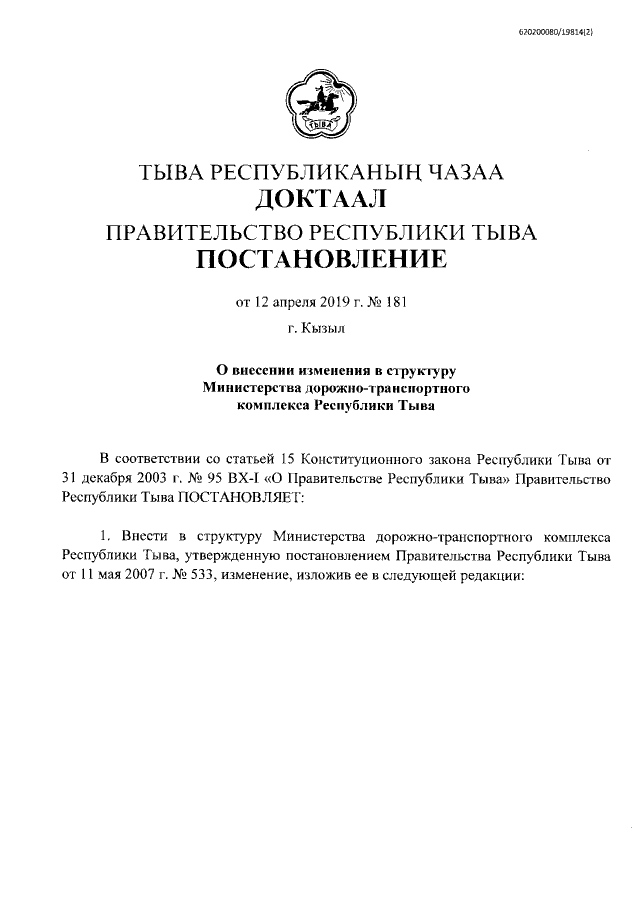 620200080/19814(2)

ТЫВА

ТЫВА РЕСПУБЛИКАНЫҢ ЧАЗАА
ДОКТААЛ
ПРАВИТЕЛЬСТВО РЕСПУБЛИКИ ТЫВА
ПОСТАНОВЛЕНИЕ

от 12 апреля 2019 г. № 181
г. Кызыл

О внесении изменения в структуру Министерства дорожно-транспортного комплекса Республики Тыва

В соответствии со статьей 15 Конституционного закона Республики Тыва от 31 декабря 2003 г. № 95 ВХ-I «О Правительстве Республики Тыва» Правительство Республики Тыва ПОСТАНОВЛЯЕТ:

1. Внести в структуру Министерства дорожно-транспортного комплекса Республики Тыва, утвержденную постановлением Правительства Республики Тыва от 11 мая 2007 г. № 533, изменение, изложив ее в следующей редакции: